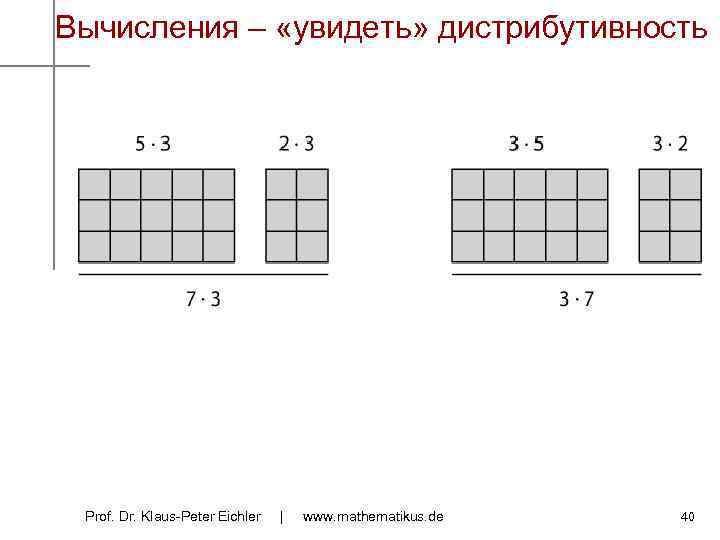 Вычисления – «увидеть» дистрибутивность

$5 \cdot 3$

$2 \cdot 3$

$7 \cdot 3$

$3 \cdot 5$

$3 \cdot 2$

$3 \cdot 7$

Prof. Dr. Klaus-Peter Eichler | www.mathematikus.de

40